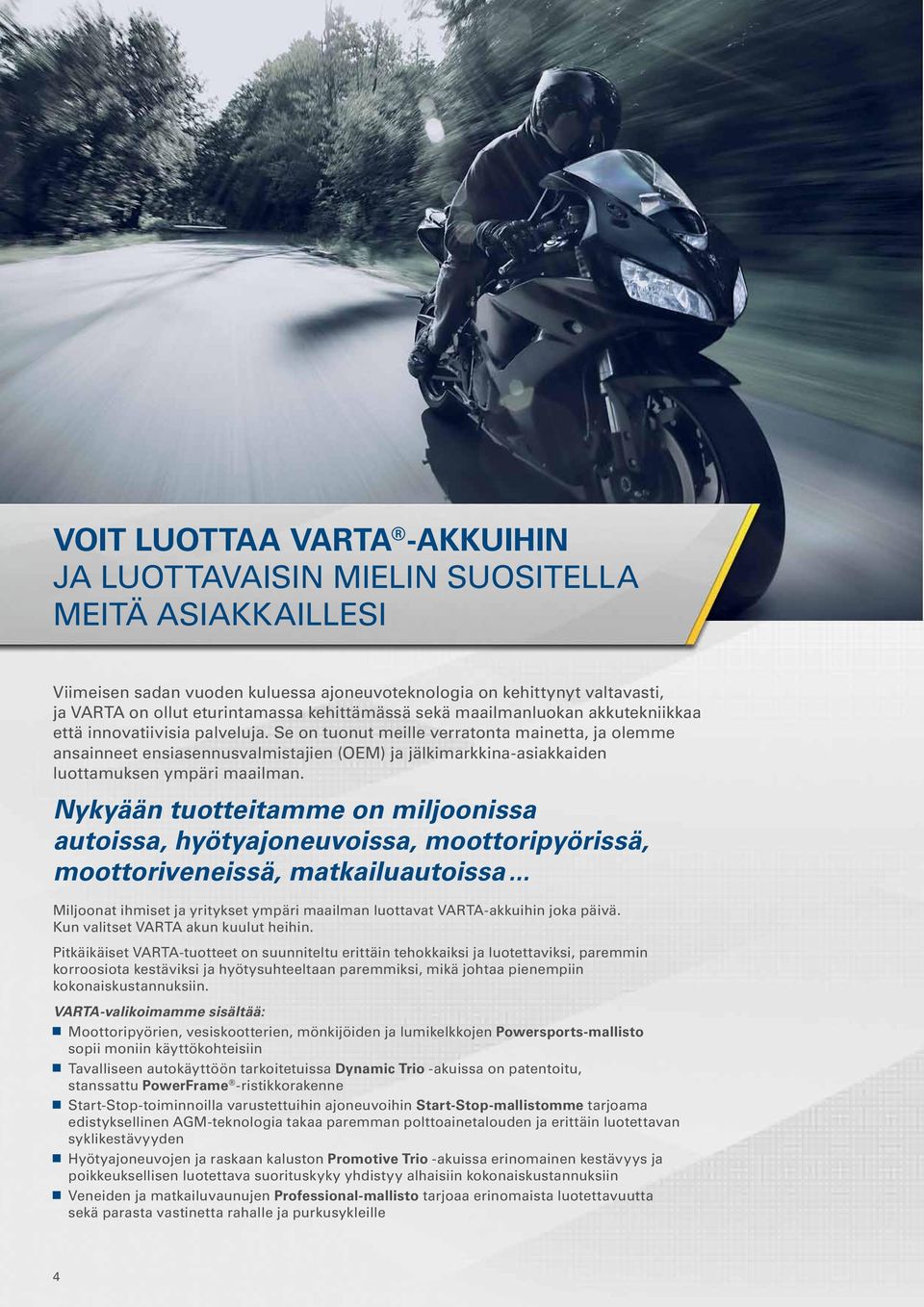 VOIT LUOTTAA VARTA®-AKKUIHIN
JA LUOTTAVAISIN MIELIN SUOSITELLA
MEITÄ ASIAKKAILLESI

Viimeisen sadan vuoden kuluessa ajoneuvoteknologia on kehittynyt valtavasti, ja VARTA on ollut eturintamassa kehittämässä sekä maailmanluokan akkutekniikkaa että innovatiivisia palveluja. Se on tuonut meille verratonta mainetta, ja olemme ansainneet ensiasennusvalmistajien (OEM) ja jälkimarkkina-asiakkaiden luottamuksen ympäri maailman.

Nykyään tuotteitamme on miljoonissa autoissa, hyötyajoneuvoissa, moottoripyörissä, moottoriveneissä, matkailuautoissa...

Miljoonat ihmiset ja yritykset ympäri maailman luottavat VARTA-akkuihin joka päivä. Kun valitset VARTA akun kuulut heihin.

Pitkäikäiset VARTA-tuotteet on suunniteltu erittäin tehokkaiksi ja luotettaviksi, paremmin korroosiota kestäviksi ja hyötysuhteeltaan paremmiksi, mikä johtaa pienempiin kokonaiskustannuksiin.

VARTA-valikoimamme sisältää:
Moottoripyörien, vesiskootterien, mönkijöiden ja lumikelkkojen Powersports-mallisto sopii moniin käyttökohteisiin
Tavalliseen autokäyttöön tarkoitetuissa Dynamic Trio -akuissa on patentoitu, stanssattu PowerFrame®-ristikkorakenne
Start-Stop-toiminnoilla varustettuihin ajoneuvoihin Start-Stop-mallistomme tarjoama edistyksellinen AGM-teknologia takaa paremman polttoainetalouden ja erittäin luotettavan syklikestävyyden
Hyötyajoneuvojen ja raskaan kaluston Promotive Trio -akuissa erinomainen kestävyys ja poikkeuksellisen luotettava suorituskyky yhdistyy alhaisiin kokonaiskustannuksiin
Veneiden ja matkailuvaunujen Professional-mallisto tarjoaa erinomaista luotettavuutta sekä parasta vastinetta rahalle ja purkusykleille

4